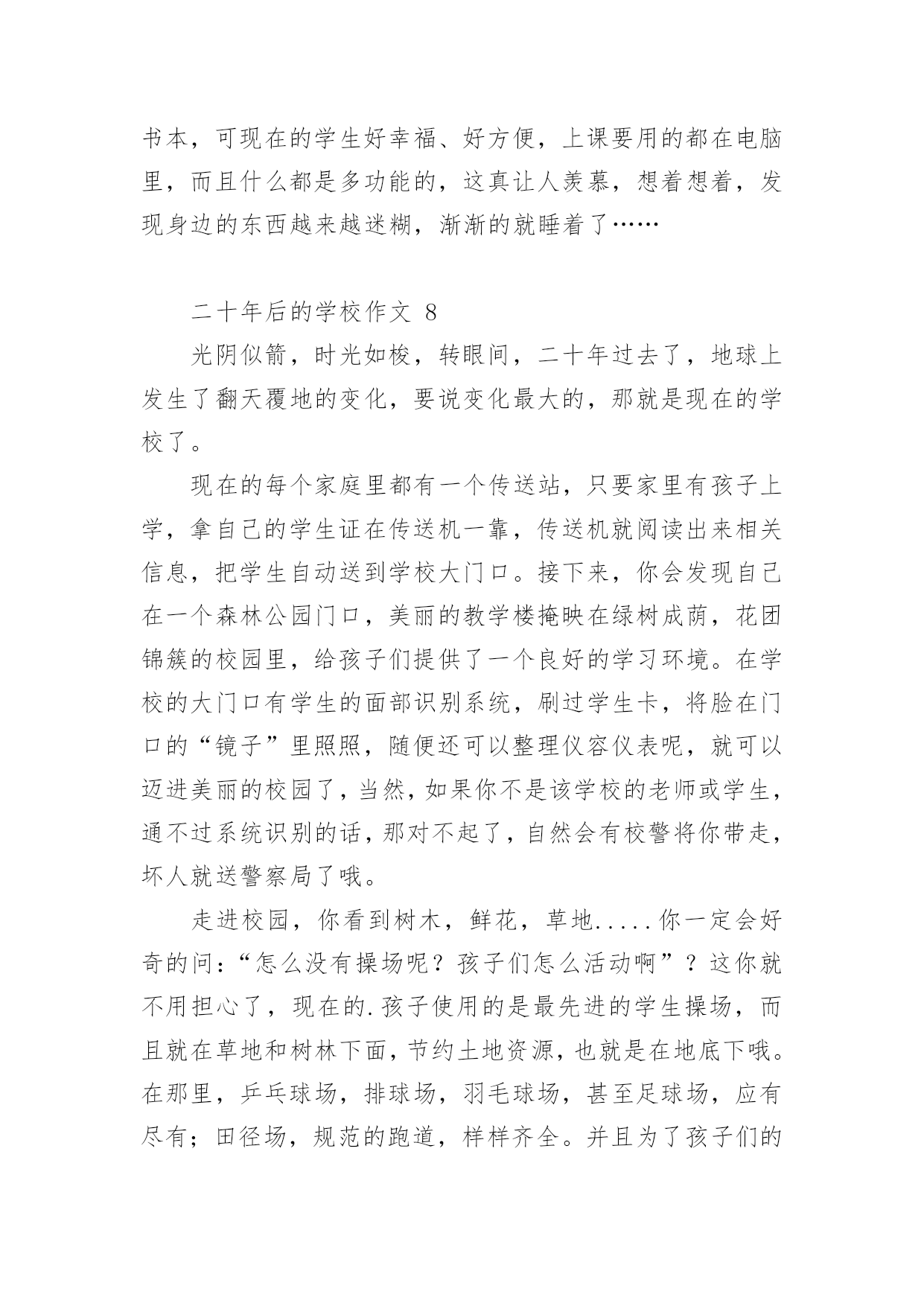 书本，可现在的学生好幸福、好方便，上课要用的都在电脑里，而且什么都是多功能的，这真让人羡慕，想着想着，发现身边的东西越来越迷糊，渐渐的就睡着了……

二十年后的学校作文 8

光阴似箭，时光如梭，转眼间，二十年过去了，地球上发生了翻天覆地的变化，要说变化最大的，那就是现在的学校了。

现在的每个家庭里都有一个传送站，只要家里有孩子上学，拿自己的学生证在传送机一靠，传送机就阅读出来相关信息，把学生自动送到学校大门口。接下来，你会发现自己在一个森林公园门口，美丽的教学楼掩映在绿树成荫，花团锦簇的校园里，给孩子们提供了一个良好的学习环境。在学校的大门口有学生的面部识别系统，刷过学生卡，将脸在门口的“镜子”里照照，随便还可以整理仪容仪表呢，就可以迈进美丽的校园了，当然，如果你不是该学校的老师或学生，通不过系统识别的话，那对不起了，自然会有校警将你带走，坏人就送警察局了哦。

走进校园，你看到树木，鲜花，草地.....你一定会好奇的问：“怎么没有操场呢？孩子们怎么活动啊”？这你就不用担心了，现在的.孩子使用的是最先进的学生操场，而且就在草地和树林下面，节约土地资源，也就是在地底下哦。在那里，乒乓球场，排球场，羽毛球场，甚至足球场，应有尽有；田径场，规范的跑道，样样齐全。并且为了孩子们的